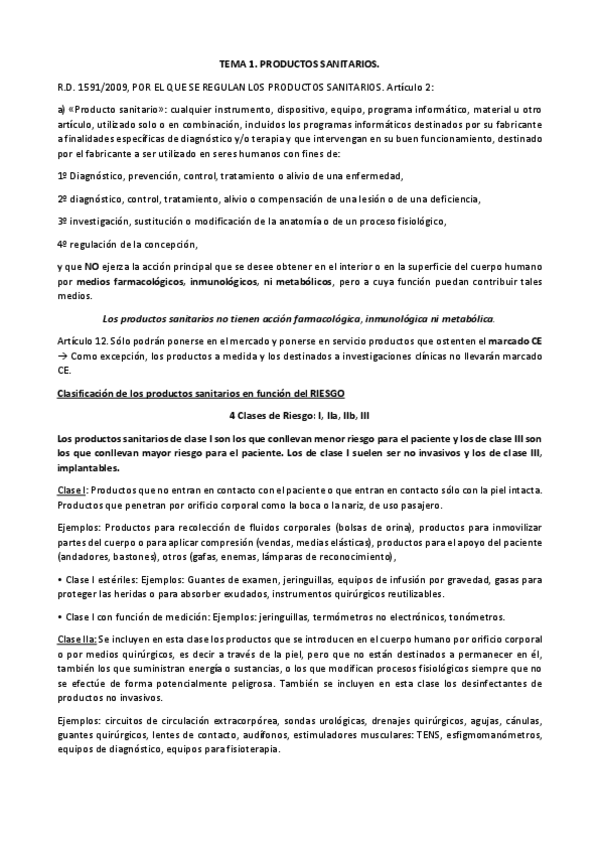 TEMA 1. PRODUCTOS SANITARIOS.

R.D. 1591/2009, POR EL QUE SE REGULAN LOS PRODUCTOS SANITARIOS. Artículo 2:

a) «Producto sanitario»: cualquier instrumento, dispositivo, equipo, programa informático, material u otro artículo, utilizado solo o en combinación, incluidos los programas informáticos destinados por su fabricante a finalidades específicas de diagnóstico y/o terapia y que intervengan en su buen funcionamiento, destinado por el fabricante a ser utilizado en seres humanos con fines de:

1º Diagnóstico, prevención, control, tratamiento o alivio de una enfermedad,

2º diagnóstico, control, tratamiento, alivio o compensación de una lesión o de una deficiencia,

3º investigación, sustitución o modificación de la anatomía o de un proceso fisiológico,

4º regulación de la concepción,

y que NO ejerza la acción principal que se desee obtener en el interior o en la superficie del cuerpo humano por medios farmacológicos, inmunológicos, ni metabólicos, pero a cuya función puedan contribuir tales medios.

Los productos sanitarios no tienen acción farmacológica, inmunológica ni metabólica.

Artículo 12. Sólo podrán ponerse en el mercado y ponerse en servicio productos que ostenten el marcado CE → Como excepción, los productos a medida y los destinados a investigaciones clínicas no llevarán marcado CE.

Clasificación de los productos sanitarios en función del RIESGO

4 Clases de Riesgo: I, IIa, IIb, III

Los productos sanitarios de clase I son los que conllevan menor riesgo para el paciente y los de clase III son los que conllevan mayor riesgo para el paciente. Los de clase I suelen ser no invasivos y los de clase III, implantables.

Clase I: Productos que no entran en contacto con el paciente o que entran en contacto sólo con la piel intacta. Productos que penetran por orificio corporal como la boca o la nariz, de uso pasajero.

Ejemplos: Productos para recolección de fluidos corporales (bolsas de orina), productos para inmovilizar partes del cuerpo o para aplicar compresión (vendas, medias elásticas), productos para el apoyo del paciente (andadores, bastones), otros (gafas, enemas, lámparas de reconocimiento),

• Clase I estériles: Ejemplos: Guantes de examen, jeringuillas, equipos de infusión por gravedad, gasas para proteger las heridas o para absorber exudados, instrumentos quirúrgicos reutilizables.

• Clase I con función de medición: Ejemplos: jeringuillas, termómetros no electrónicos, tonómetros.

Clase IIa: Se incluyen en esta clase los productos que se introducen en el cuerpo humano por orificio corporal o por medios quirúrgicos, es decir a través de la piel, pero que no están destinados a permanecer en él, también los que suministran energía o sustancias, o los que modifican procesos fisiológicos siempre que no se efectúe de forma potencialmente peligrosa. También se incluyen en esta clase los desinfectantes de productos no invasivos.

Ejemplos: circuitos de circulación extracorpórea, sondas urológicas, drenajes quirúrgicos, agujas, cánulas, guantes quirúrgicos, lentes de contacto, audífonos, estimuladores musculares: TENS, esfigmomanómetros, equipos de diagnóstico, equipos para fisioterapia.